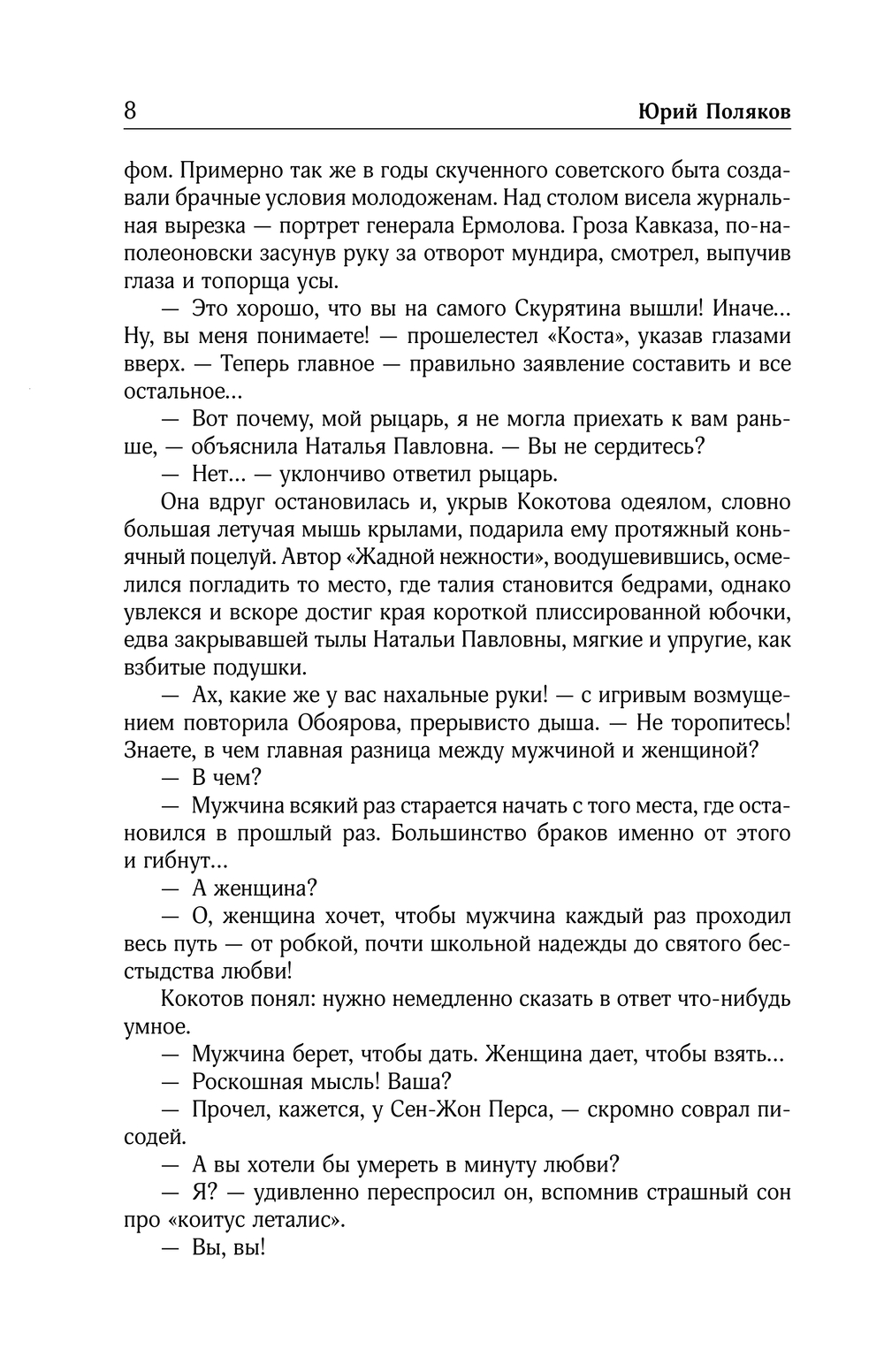 8 Юрий Поляков

фом. Примерно так же в годы скученного советского быта создавали брачные условия молодоженам. Над столом висела журнальная вырезка — портрет генерала Ермолова. Гроза Кавказа, по-наполеоновски засунув руку за отворот мундира, смотрел, выпучив глаза и топорща усы.

— Это хорошо, что вы на самого Скурятина вышли! Иначе... Ну, вы меня понимаете! — прошелестел «Коста», указав глазами вверх. — Теперь главное — правильно заявление составить и все остальное...

— Вот почему, мой рыцарь, я не могла приехать к вам раньше, — объяснила Наталья Павловна. — Вы не сердитесь?

— Нет... — уклончиво ответил рыцарь.

Она вдруг остановилась и, укрыв Кокотова одеялом, словно большая летучая мышь крылами, подарила ему протяжный коньячный поцелуй. Автор «Жадной нежности», воодушевившись, осмелился погладить то место, где талия становится бедрами, однако увлекся и вскоре достиг края короткой плиссированной юбочки, едва закрывавшей тылы Натальи Павловны, мягкие и упругие, как взбитые подушки.

— Ах, какие же у вас нахальные руки! — с игривым возмущением повторила Обоярова, прерывисто дыша. — Не торопитесь! Знаете, в чем главная разница между мужчиной и женщиной?

— В чем?

— Мужчина всякий раз старается начать с того места, где остановился в прошлый раз. Большинство браков именно от этого и гибнут...

— А женщина?

— О, женщина хочет, чтобы мужчина каждый раз проходил весь путь — от робкой, почти школьной надежды до святого бесстыдства любви!

Кокотов понял: нужно немедленно сказать в ответ что-нибудь умное.

— Мужчина берет, чтобы дать. Женщина дает, чтобы взять...

— Роскошная мысль! Ваша?

— Прочел, кажется, у Сен-Жон Перса, — скромно соврал писодей.

— А вы хотели бы умереть в минуту любви?

— Я? — удивленно переспросил он, вспомнив страшный сон про «коитус леталис».

— Вы, вы!